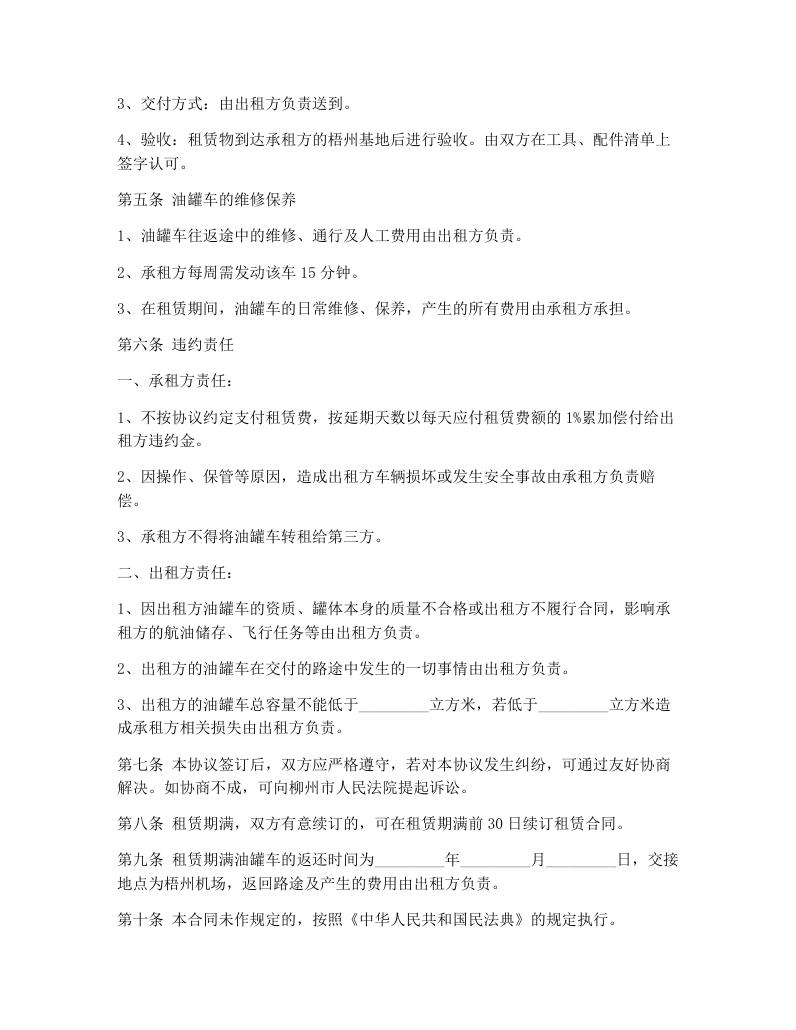 3、交付方式：由出租方负责送到。

4、验收：租赁物到达承租方的梧州基地后进行验收。由双方在工具、配件清单上签字认可。

第五条 油罐车的维修保养

1、油罐车往返途中的维修、通行及人工费用由出租方负责。

2、承租方每周需发动该车 15 分钟。

3、在租赁期间，油罐车的日常维修、保养，产生的所有费用由承租方承担。

第六条 违约责任

一、承租方责任：

1、不按协议约定支付租赁费，按延期天数以每天应付租赁费额的 1%累加偿付给出租方违约金。

2、因操作、保管等原因，造成出租方车辆损坏或发生安全事故由承租方负责赔偿。

3、承租方不得将油罐车转租给第三方。

二、出租方责任：

1、因出租方油罐车的资质、罐体本身的质量不合格或出租方不履行合同，影响承租方的航油储存、飞行任务等由出租方负责。

2、出租方的油罐车在交付的路途中发生的一切事情由出租方负责。

3、出租方的油罐车总容量不能低于_________立方米，若低于_________立方米造成承租方相关损失由出租方负责。

第七条 本协议签订后，双方应严格遵守，若对本协议发生纠纷，可通过友好协商解决。如协商不成，可向柳州市人民法院提起诉讼。

第八条 租赁期满，双方有意续订的，可在租赁期满前 30 日续订租赁合同。

第九条 租赁期满油罐车的返还时间为_________年_________月_________日，交接地点为梧州机场，返回路途及产生的费用由出租方负责。

第十条 本合同未作规定的，按照《中华人民共和国民法典》的规定执行。